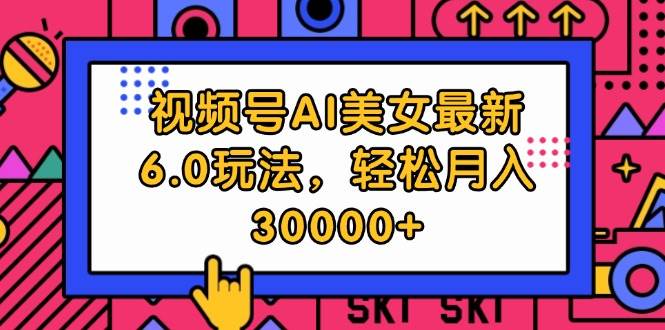 视频号AI美女最新6.0玩法，轻松月入30000+

SKT SKT